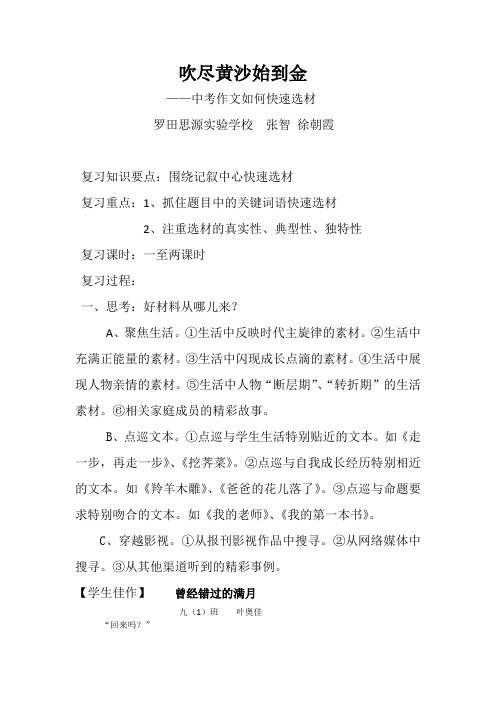 吹尽黄沙始到金

——中考作文如何快速选材

罗田思源实验学校　张智　徐朝霞

复习知识要点：围绕记叙中心快速选材

复习重点：1、抓住题目中的关键词语快速选材

2、注重选材的真实性、典型性、独特性

复习课时：一至两课时

复习过程：

一、思考：好材料从哪儿来？

A、聚焦生活。①生活中反映时代主旋律的素材。②生活中充满正能量的素材。③生活中闪现成长点滴的素材。④生活中展现人物亲情的素材。⑤生活中人物“断层期”、“转折期”的生活素材。⑥相关家庭成员的精彩故事。

B、点巡文本。①点巡与学生生活特别贴近的文本。如《走一步，再走一步》、《挖荠菜》。②点巡与自我成长经历特别相近的文本。如《羚羊木雕》、《爸爸的花儿落了》。③点巡与命题要求特别吻合的文本。如《我的老师》、《我的第一本书》。

C、穿越影视。①从报刊影视作品中搜寻。②从网络媒体中搜寻。③从其他渠道听到的精彩事例。

【学生佳作】　曾经错过的满月

九（1）班　叶奥佳

“回来吗？”